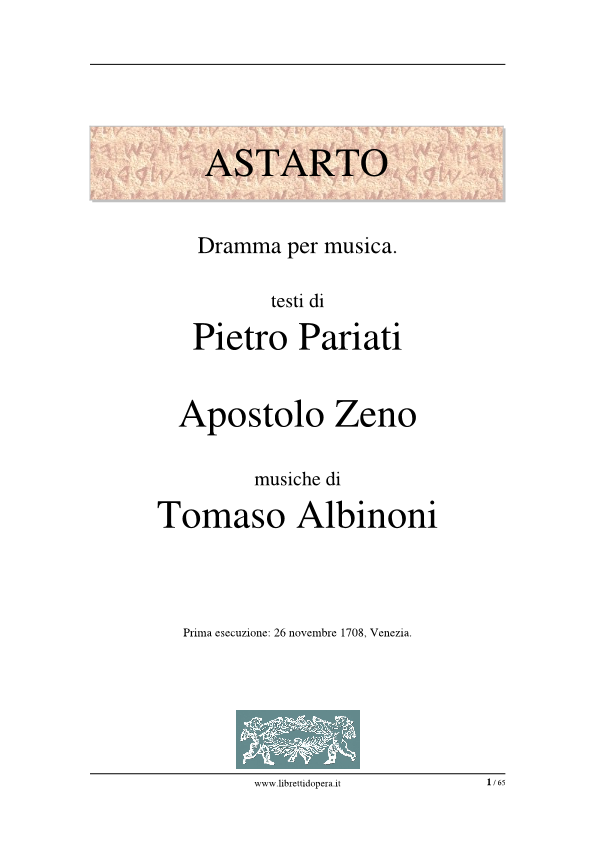 ASTARTO

Dramma per musica.

testi di
Pietro Pariati

Apostolo Zeno

musiche di
Tomaso Albinoni

Prima esecuzione: 26 novembre 1708, Venezia.

www.librettidopera.it

1 / 65